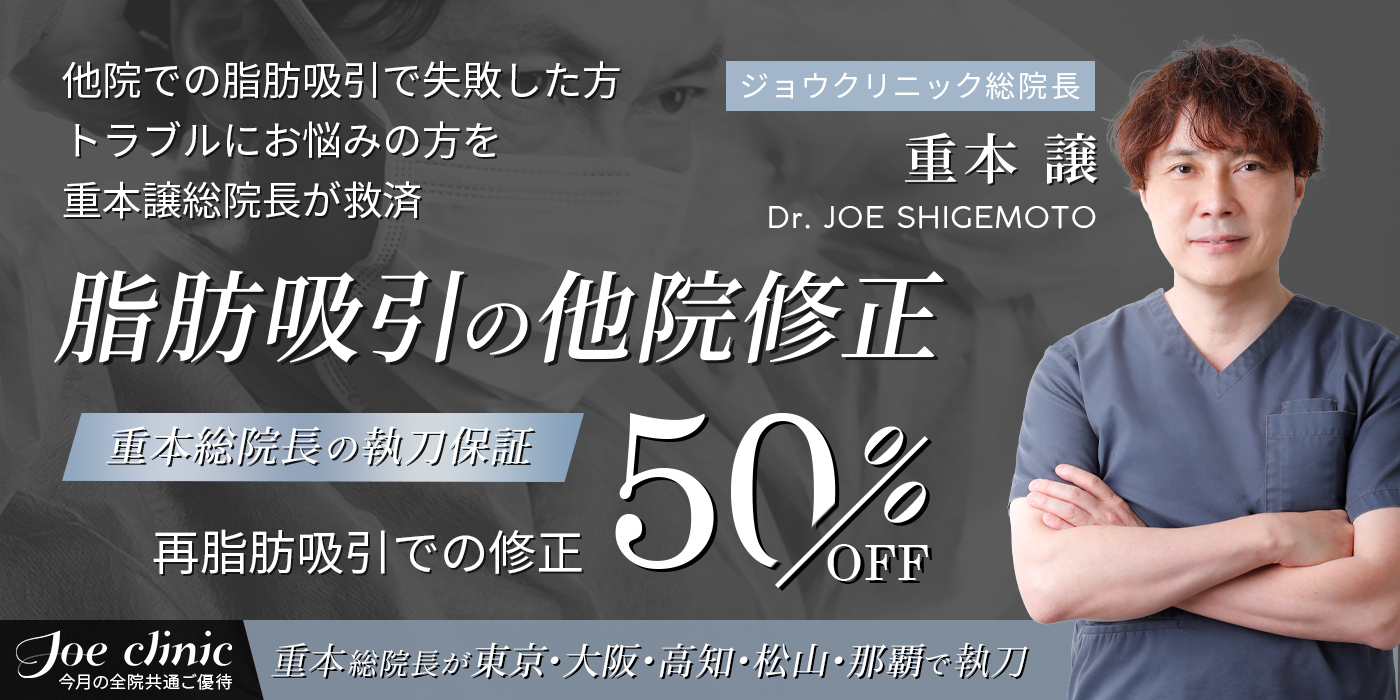 他院での脂肪吸引で失敗した方
トラブルにお悩みの方を
重本譲総院長が救済

ジョウクリニック総院長
重本 譲
Dr. JOE SHIGEMOTO

脂肪吸引の他院修正

重本総院長の執刀保証

再脂肪吸引での修正

50%
OFF

Joe clinic
今月の全院共通ご優待

重本総院長が東京・大阪・高知・松山・那覇で執刀